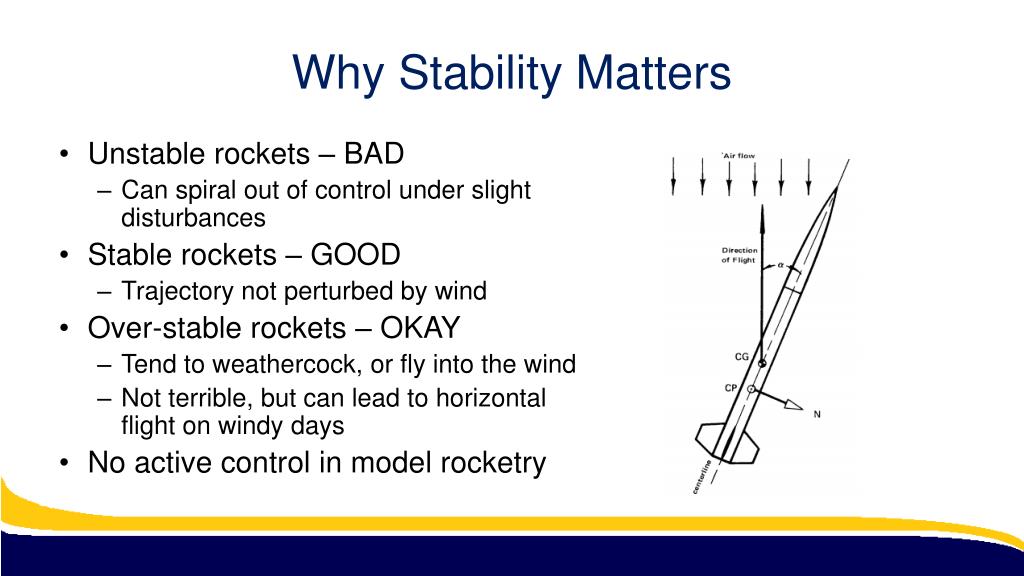 Why Stability Matters

• Unstable rockets – BAD
 – Can spiral out of control under slight disturbances
• Stable rockets – GOOD
 – Trajectory not perturbed by wind
• Over-stable rockets – OKAY
 – Tend to weathercock, or fly into the wind
 – Not terrible, but can lead to horizontal flight on windy days
• No active control in model rocketry

Air flow
Direction of Flight
$\alpha$
CG
CP
N
centerline